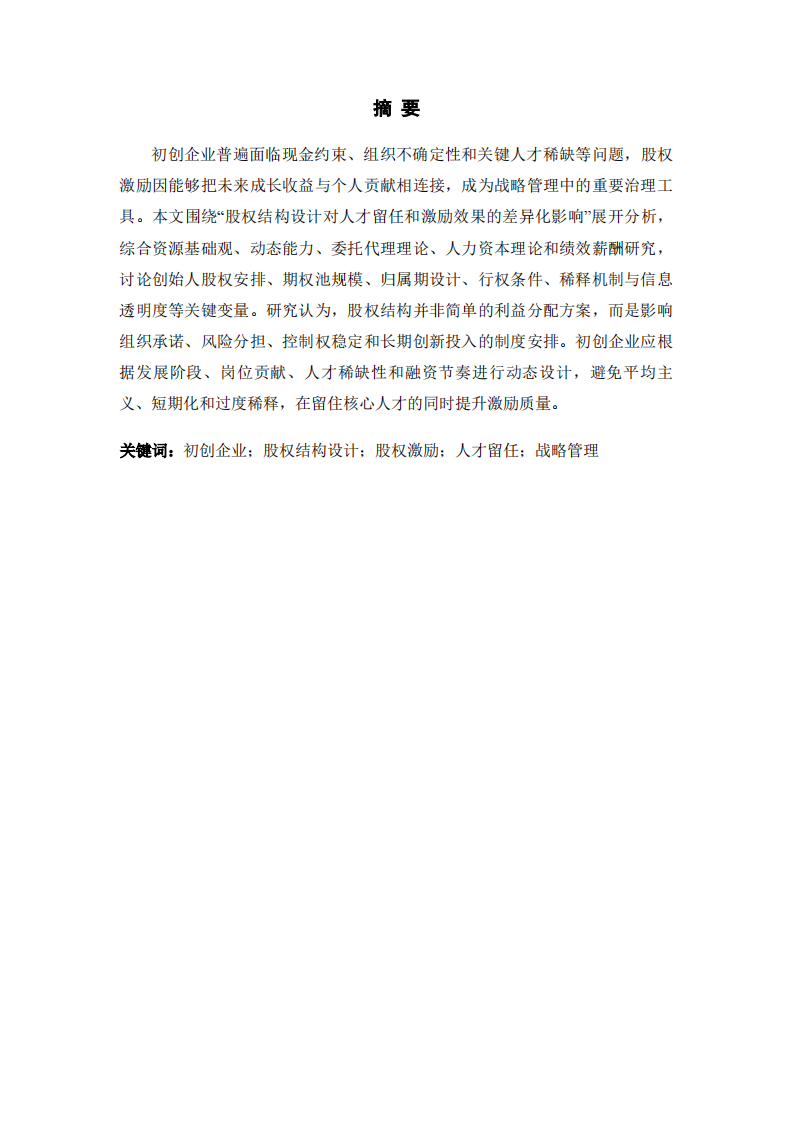 摘 要

初创企业普遍面临现金约束、组织不确定性和关键人才稀缺等问题，股权激励因能够把未来成长收益与个人贡献相连接，成为战略管理中的重要治理工具。本文围绕“股权结构设计对人才留任和激励效果的差异化影响”展开分析，综合资源基础观、动态能力、委托代理理论、人力资本理论和绩效薪酬研究，讨论创始人股权安排、期权池规模、归属期设计、行权条件、稀释机制与信息透明度等关键变量。研究认为，股权结构并非简单的利益分配方案，而是影响组织承诺、风险分担、控制权稳定和长期创新投入的制度安排。初创企业应根据发展阶段、岗位贡献、人才稀缺性和融资节奏进行动态设计，避免平均主义、短期化和过度稀释，在留住核心人才的同时提升激励质量。

关键词：初创企业；股权结构设计；股权激励；人才留任；战略管理